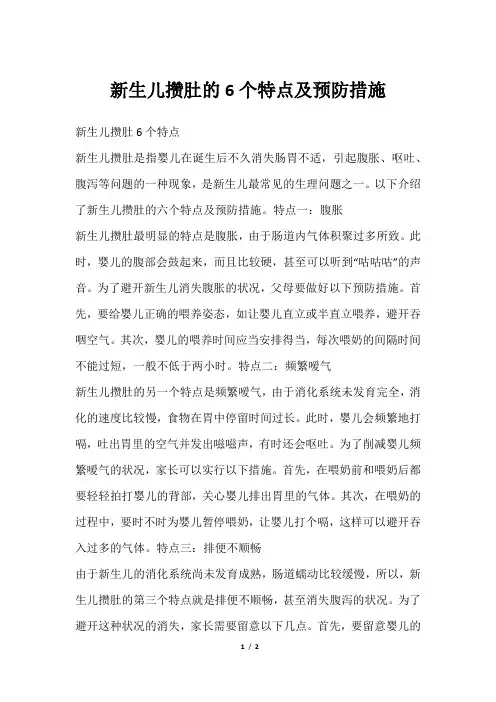 新生儿攒肚的 6 个特点及预防措施

新生儿攒肚 6 个特点

新生儿攒肚是指婴儿在诞生后不久消失肠胃不适，引起腹胀、呕吐、腹泻等问题的一种现象，是新生儿最常见的生理问题之一。以下介绍了新生儿攒肚的六个特点及预防措施。特点一：腹胀

新生儿攒肚最明显的特点是腹胀，由于肠道内气体积聚过多所致。此时，婴儿的腹部会鼓起来，而且比较硬，甚至可以听到“咕咕咕”的声音。为了避开新生儿消失腹胀的状况，父母要做好以下预防措施。首先，要给婴儿正确的喂养姿态，如让婴儿直立或半直立喂养，避开吞咽空气。其次，婴儿的喂养时间应当安排得当，每次喂奶的间隔时间不能过短，一般不低于两小时。特点二：频繁嗳气

新生儿攒肚的另一个特点是频繁嗳气，由于消化系统未发育完全，消化的速度比较慢，食物在胃中停留时间过长。此时，婴儿会频繁地打嗝，吐出胃里的空气并发出嗞嗞声，有时还会呕吐。为了削减婴儿频繁嗳气的状况，家长可以实行以下措施。首先，在喂奶前和喂奶后都要轻轻拍打婴儿的背部，关心婴儿排出胃里的气体。其次，在喂奶的过程中，要时不时为婴儿暂停喂奶，让婴儿打个嗝，这样可以避开吞入过多的气体。特点三：排便不顺畅

由于新生儿的消化系统尚未发育成熟，肠道蠕动比较缓慢，所以，新生儿攒肚的第三个特点就是排便不顺畅，甚至消失腹泻的状况。为了避开这种状况的消失，家长需要留意以下几点。首先，要留意婴儿的

1 / 2